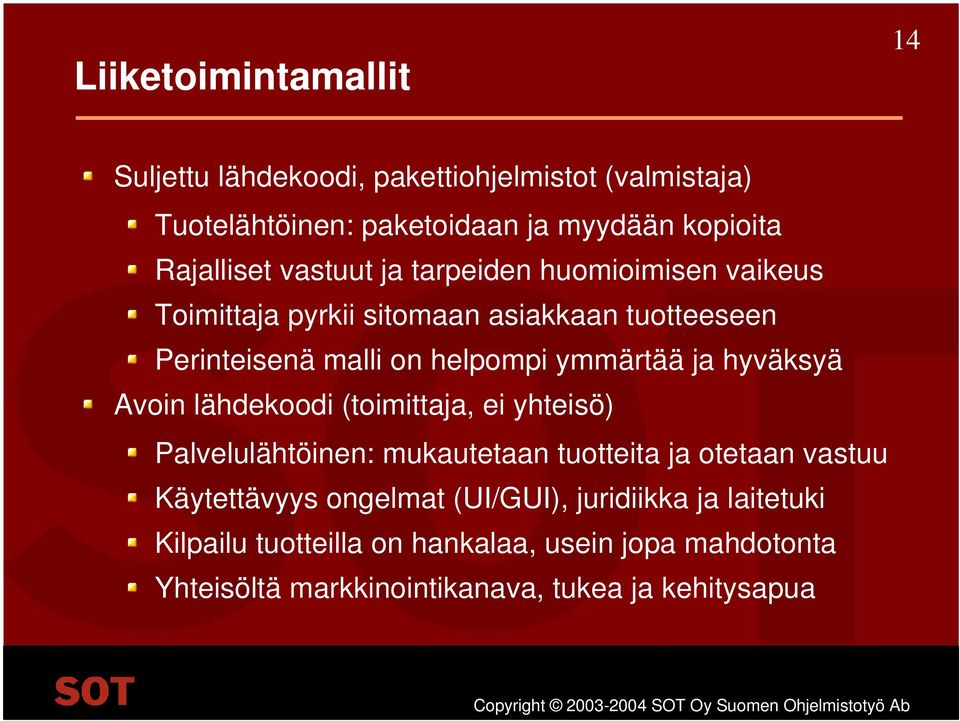 14

Liiketoimintamallit

Suljettu lähdekoodi, pakettiohjelmistot (valmistaja)

Tuotelähtöinen: paketoidaan ja myydään kopioita

Rajalliset vastuut ja tarpeiden huomioimisen vaikeus

Toimittaja pyrkii sitomaan asiakkaan tuotteeseen

Perinteisenä malli on helpompi ymmärtää ja hyväksyä

Avoin lähdekoodi (toimittaja, ei yhteisö)

Palvelulähtöinen: mukautetaan tuotteita ja otetaan vastuu

Käytettävyys ongelmat (UI/GUI), juridiikka ja laitetuki

Kilpailu tuotteilla on hankalaa, usein jopa mahdotonta

Yhteisöltä markkinointikanava, tukea ja kehitysapua

SOT

Copyright © 2003-2004 SOT Oy Suomen Ohjelmistotyö Ab